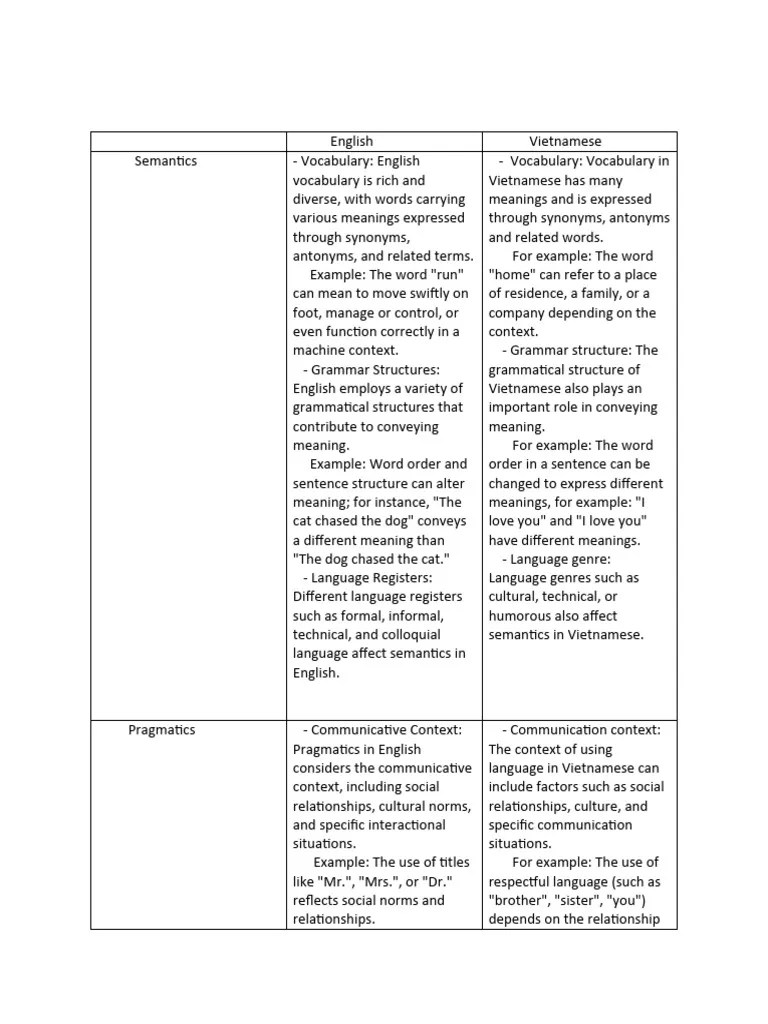 | | English | Vietnamese |
|---|---|---|
| Semantics | - Vocabulary: English vocabulary is rich and diverse, with words carrying various meanings expressed through synonyms, antonyms, and related terms. Example: The word "run" can mean to move swiftly on foot, manage or control, or even function correctly in a machine context. - Grammar Structures: English employs a variety of grammatical structures that contribute to conveying meaning. Example: Word order and sentence structure can alter meaning; for instance, "The cat chased the dog" conveys a different meaning than "The dog chased the cat." - Language Registers: Different language registers such as formal, informal, technical, and colloquial language affect semantics in English. | - Vocabulary: Vocabulary in Vietnamese has many meanings and is expressed through synonyms, antonyms and related words. For example: The word "home" can refer to a place of residence, a family, or a company depending on the context. - Grammar structure: The grammatical structure of Vietnamese also plays an important role in conveying meaning. For example: The word order in a sentence can be changed to express different meanings, for example: "I love you" and "I love you" have different meanings. - Language genre: Language genres such as cultural, technical, or humorous also affect semantics in Vietnamese. |
| Pragmatics | - Communicative Context: Pragmatics in English considers the communicative context, including social relationships, cultural norms, and specific interactional situations. Example: The use of titles like "Mr.", "Mrs.", or "Dr." reflects social norms and relationships. | - Communication context: The context of using language in Vietnamese can include factors such as social relationships, culture, and specific communication situations. For example: The use of respectful language (such as "brother", "sister", "you") depends on the relationship |